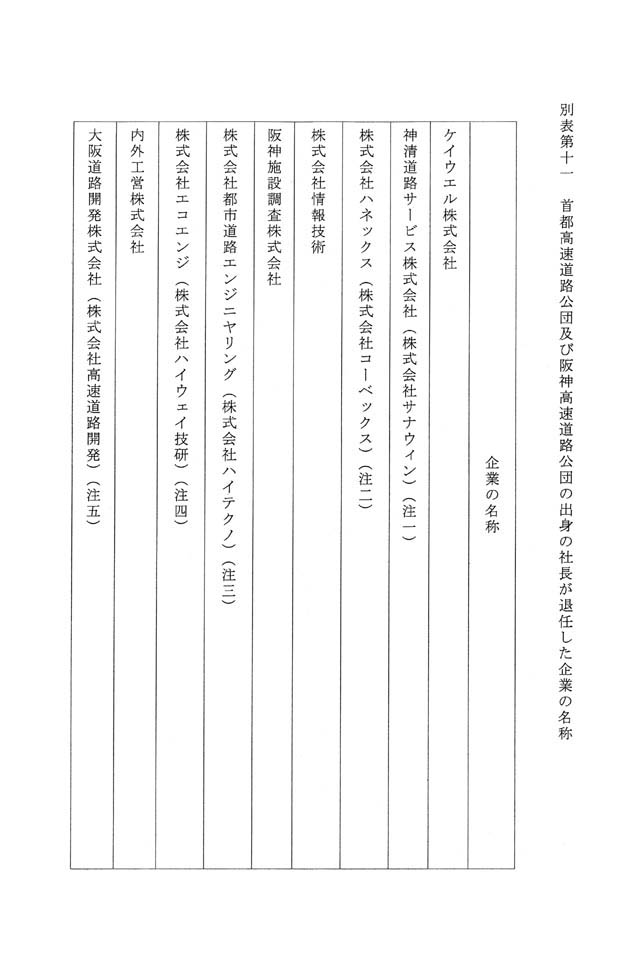 別表第十一　首都高速道路公団及び阪神高速道路公団の出身の社長が退任した企業の名称

| 企業の名称 |
|---|
| ケイウエル株式会社 |
| 神清道路サービス株式会社（株式会社サナウィン）（注一） |
| 株式会社ハネックス（株式会社コーベックス）（注二） |
| 株式会社情報技術 |
| 阪神施設調査株式会社 |
| 株式会社都市道路エンジニヤリング（株式会社ハイテクノ）（注三） |
| 株式会社エコエンジ（株式会社ハイウェイ技研）（注四） |
| 内外工営株式会社 |
| 大阪道路開発株式会社（株式会社高速道路開発）（注五） |